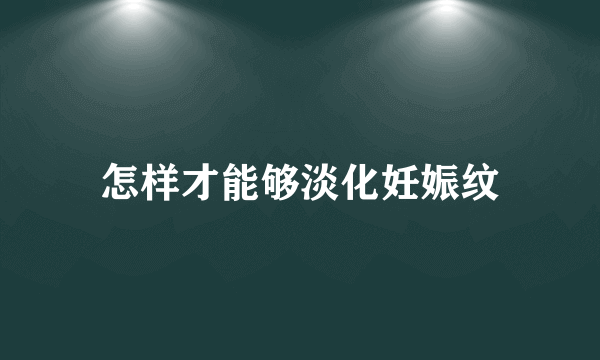 怎样才能够淡化妊娠纹